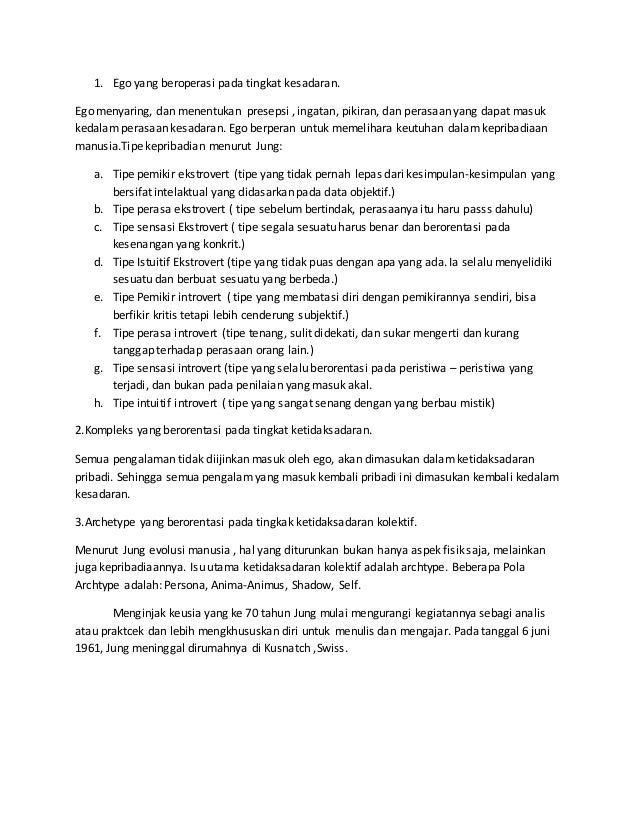 1. Ego yang beroperasi pada tingkat kesadaran.

Ego menyaring, dan menentukan presepsi , ingatan, pikiran, dan perasaan yang dapat masuk kedalam perasaan kesadaran. Ego berperan untuk memelihara keutuhan dalam kepribadiaan manusia.Tipe kepribadian menurut Jung:

a. Tipe pemikir ekstrovert (tipe yang tidak pernah lepas dari kesimpulan-kesimpulan yang bersifat intelaktual yang didasarkan pada data objektif.)
b. Tipe perasa ekstrovert ( tipe sebelum bertindak, perasaanya itu haru passs dahulu)
c. Tipe sensasi Ekstrovert ( tipe segala sesuatu harus benar dan berorentasi pada kesenangan yang konkrit.)
d. Tipe Istuitif Ekstrovert (tipe yang tidak puas dengan apa yang ada. Ia selalu menyelidiki sesuatu dan berbuat sesuatu yang berbeda.)
e. Tipe Pemikir introvert ( tipe yang membatasi diri dengan pemikirannya sendiri, bisa berfikir kritis tetapi lebih cenderung subjektif.)
f. Tipe perasa introvert (tipe tenang, sulit didekati, dan sukar mengerti dan kurang tanggap terhadap perasaan orang lain.)
g. Tipe sensasi introvert (tipe yang selalu berorentasi pada peristiwa – peristiwa yang terjadi, dan bukan pada penilaian yang masuk akal.
h. Tipe intuitif introvert ( tipe yang sangat senang dengan yang berbau mistik)

2.Kompleks yang berorentasi pada tingkat ketidaksadaran.

Semua pengalaman tidak diijinkan masuk oleh ego, akan dimasukan dalam ketidaksadaran pribadi. Sehingga semua pengalam yang masuk kembali pribadi ini dimasukan kembali kedalam kesadaran.

3.Archetype yang berorentasi pada tingkak ketidaksadaran kolektif.

Menurut Jung evolusi manusia , hal yang diturunkan bukan hanya aspek fisik saja, melainkan juga kepribadiaannya. Isu utama ketidaksadaran kolektif adalah archtype. Beberapa Pola Archtype adalah: Persona, Anima-Animus, Shadow, Self.

Menginjak keusia yang ke 70 tahun Jung mulai mengurangi kegiatannya sebagi analis atau praktcek dan lebih mengkhususkan diri untuk menulis dan mengajar. Pada tanggal 6 juni 1961, Jung meninggal dirumahnya di Kusnatch ,Swiss.